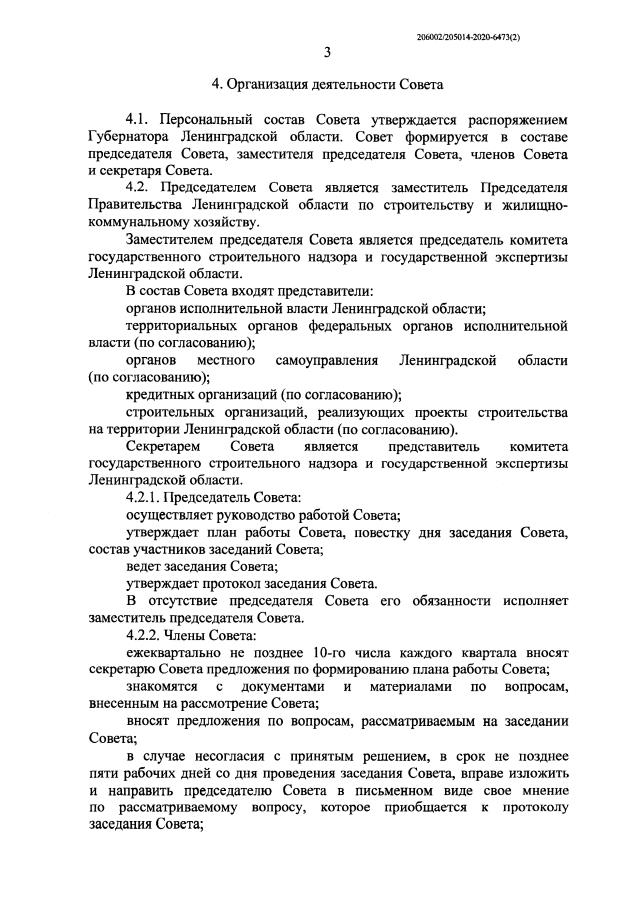 206002/205014-2020-6473(2)

3

4. Организация деятельности Совета

4.1. Персональный состав Совета утверждается распоряжением Губернатора Ленинградской области. Совет формируется в составе председателя Совета, заместителя председателя Совета, членов Совета и секретаря Совета.

4.2. Председателем Совета является заместитель Председателя Правительства Ленинградской области по строительству и жилищно-коммунальному хозяйству.

Заместителем председателя Совета является председатель комитета государственного строительного надзора и государственной экспертизы Ленинградской области.

В состав Совета входят представители:

органов исполнительной власти Ленинградской области;

территориальных органов федеральных органов исполнительной власти (по согласованию);

органов местного самоуправления Ленинградской области (по согласованию);

кредитных организаций (по согласованию);

строительных организаций, реализующих проекты строительства на территории Ленинградской области (по согласованию).

Секретарем Совета является представитель комитета государственного строительного надзора и государственной экспертизы Ленинградской области.

4.2.1. Председатель Совета:

осуществляет руководство работой Совета;

утверждает план работы Совета, повестку дня заседания Совета, состав участников заседаний Совета;

ведет заседания Совета;

утверждает протокол заседания Совета.

В отсутствие председателя Совета его обязанности исполняет заместитель председателя Совета.

4.2.2. Члены Совета:

ежеквартально не позднее 10-го числа каждого квартала вносят секретарю Совета предложения по формированию плана работы Совета;

знакомятся с документами и материалами по вопросам, внесенным на рассмотрение Совета;

вносят предложения по вопросам, рассматриваемым на заседании Совета;

в случае несогласия с принятым решением, в срок не позднее пяти рабочих дней со дня проведения заседания Совета, вправе изложить и направить председателю Совета в письменном виде свое мнение по рассматриваемому вопросу, которое приобщается к протоколу заседания Совета;